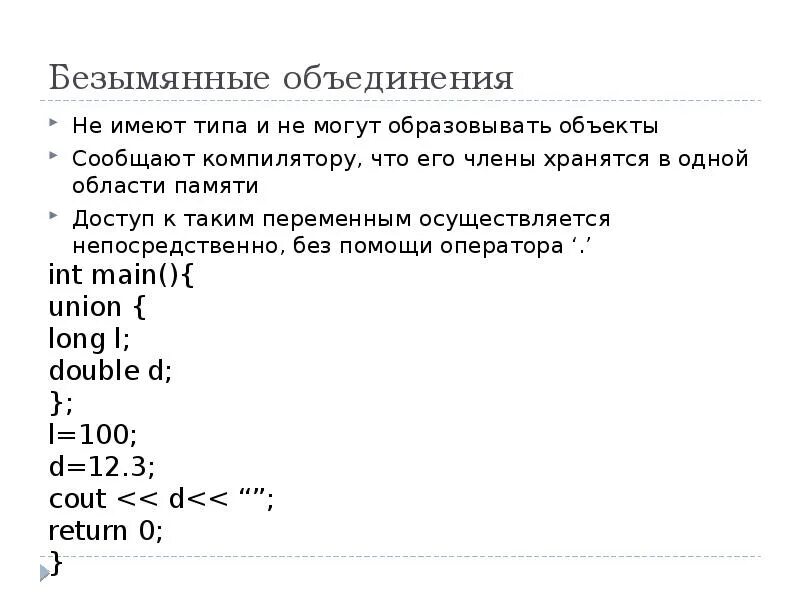 Безымянные объединения

Не имеют типа и не могут образовывать объекты

Сообщают компилятору, что его члены хранятся в одной области памяти

Доступ к таким переменным осуществляется непосредственно, без помощи оператора ‘.’

int main(){
union {
long l;
double d;
};
l=100;
d=12.3;
cout << d<< “”;
return 0;
}